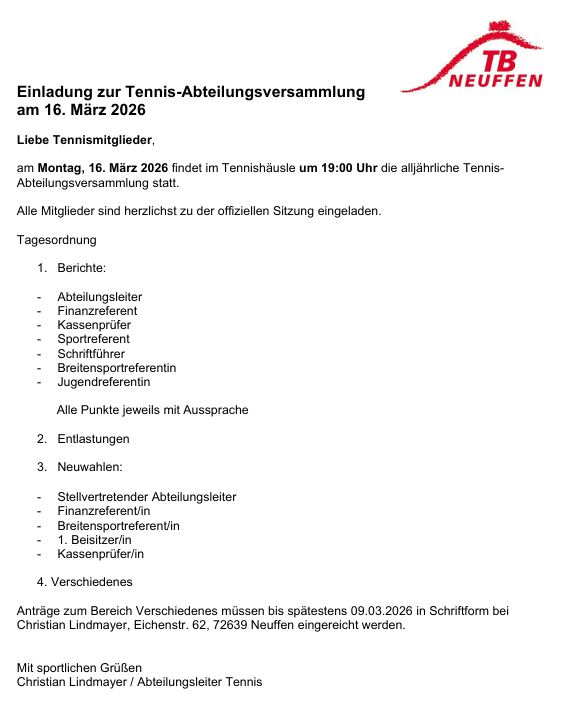 TB
NEUFFEN

Einladung zur Tennis-Abteilungsversammlung am 16. März 2026

Liebe Tennismitglieder,

am Montag, 16. März 2026 findet im Tennishäusle um 19:00 Uhr die alljährliche Tennis-Abteilungsversammlung statt.

Alle Mitglieder sind herzlichst zu der offiziellen Sitzung eingeladen.

Tagesordnung

1. Berichte:

- Abteilungsleiter
- Finanzreferent
- Kassenprüfer
- Sportreferent
- Schriftführer
- Breitensportreferentin
- Jugendreferentin

Alle Punkte jeweils mit Aussprache

2. Entlastungen

3. Neuwahlen:

- Stellvertretender Abteilungsleiter
- Finanzreferent/in
- Breitensportreferent/in
- 1. Beisitzer/in
- Kassenprüfer/in

4. Verschiedenes

Anträge zum Bereich Verschiedenes müssen bis spätestens 09.03.2026 in Schriftform bei Christian Lindmayer, Eichenstr. 62, 72639 Neuffen eingereicht werden.

Mit sportlichen Grüßen
Christian Lindmayer / Abteilungsleiter Tennis